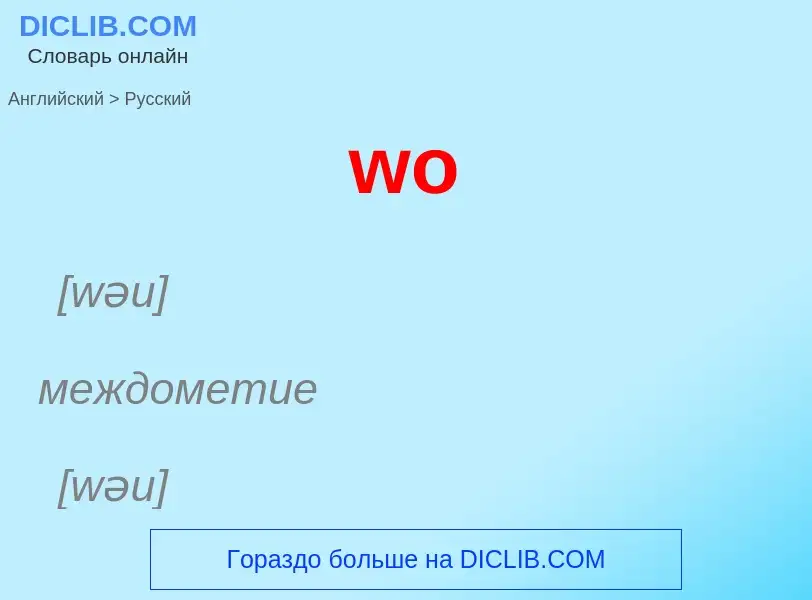 DICLIB.COM
Словарь онлайн

Английский > Русский

wo

[wəu]

междометие

[wəu]

Гораздо больше на DICLIB.COM